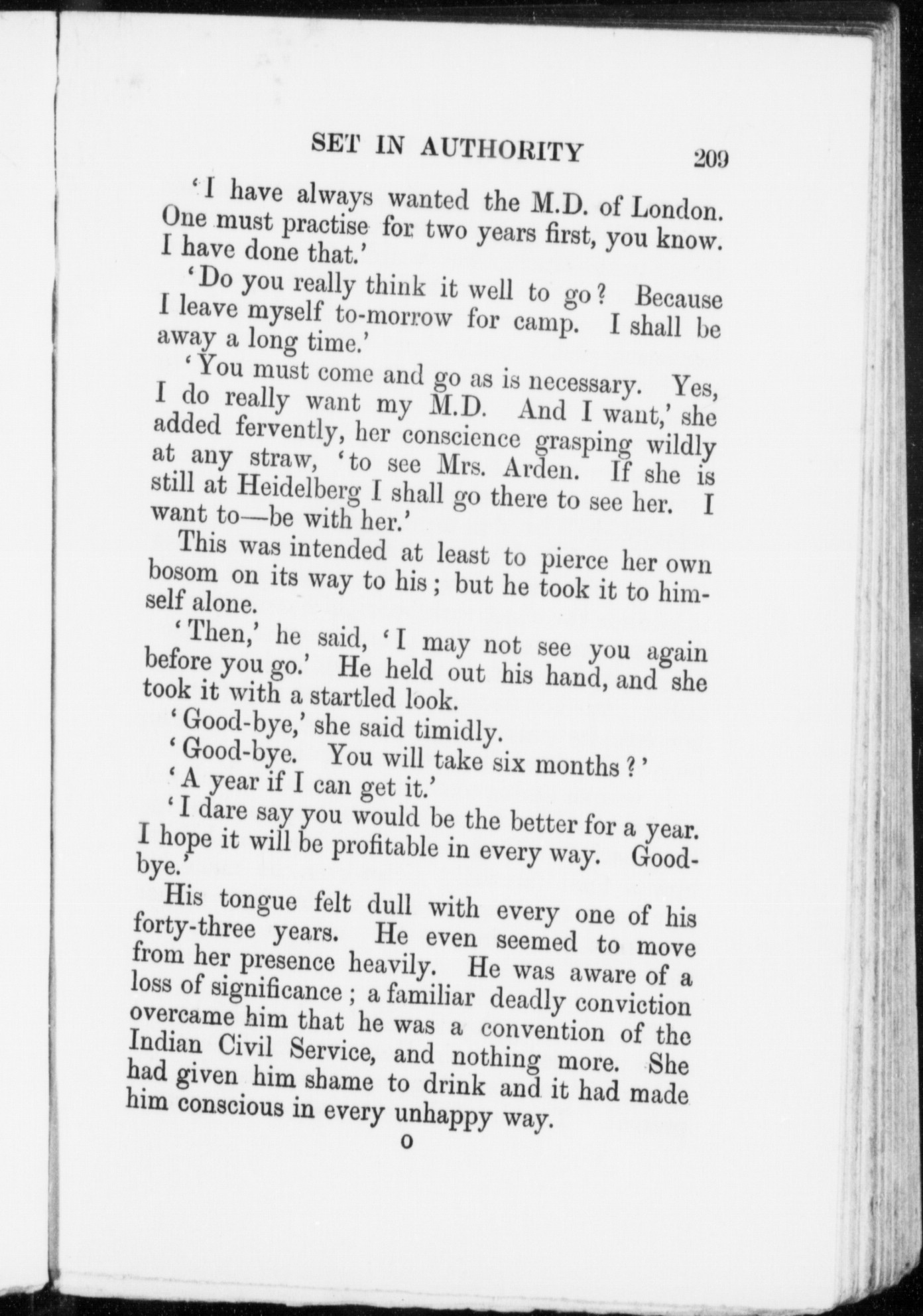 SET IN AUTHORITY 209

'I have always wanted the M.D. of London. One must practise for two years first, you know. I have done that.'

'Do you really think it well to go? Because I leave myself to-morrow for camp. I shall be away a long time.'

'You must come and go as is necessary. Yes, I do really want my M.D. And I want,' she added fervently, her conscience grasping wildly at any straw, 'to see Mrs. Arden. If she is still at Heidelberg I shall go there to see her. I want to—be with her.'

This was intended at least to pierce her own bosom on its way to his; but he took it to himself alone.

'Then,' he said, 'I may not see you again before you go.' He held out his hand, and she took it with a startled look.

'Good-bye,' she said timidly.

'Good-bye. You will take six months?'

'A year if I can get it.'

'I dare say you would be the better for a year. I hope it will be profitable in every way. Good-bye.'

His tongue felt dull with every one of his forty-three years. He even seemed to move from her presence heavily. He was aware of a loss of significance; a familiar deadly conviction overcame him that he was a convention of the Indian Civil Service, and nothing more. She had given him shame to drink and it had made him conscious in every unhappy way.

O